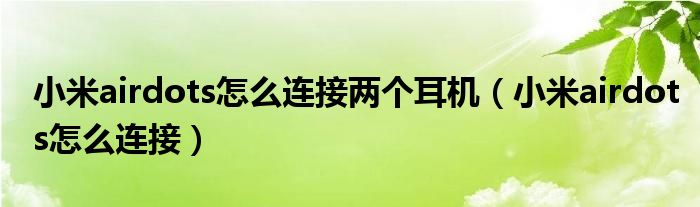 小米airdots怎么连接两个耳机（小米airdots怎么连接）